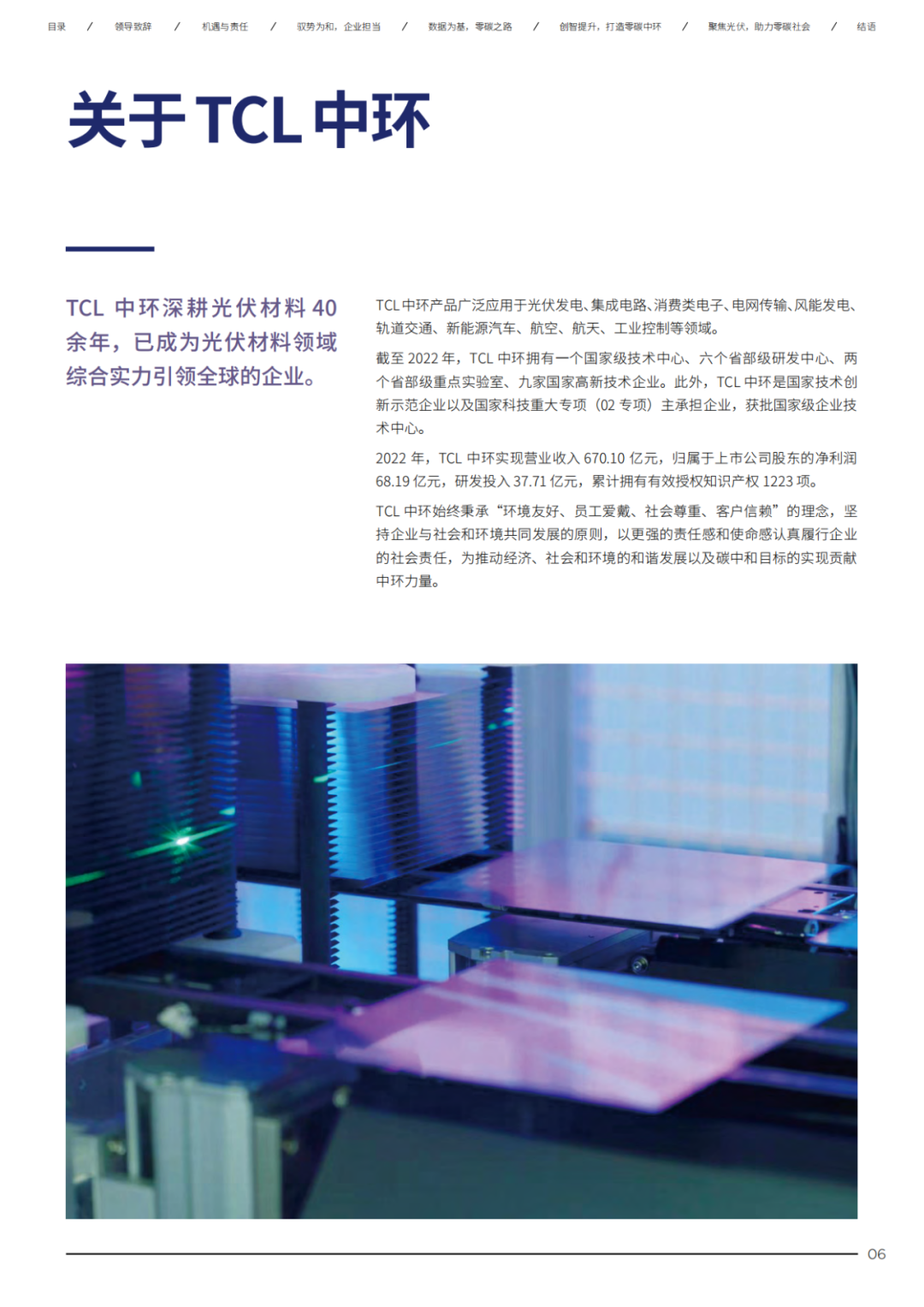 目录 / 领导致辞 / 机遇与责任 / 驭势为和，企业担当 / 数据为基，零碳之路 / 创智提升，打造零碳中环 / 聚焦光伏，助力零碳社会 / 结语

关于TCL中环

TCL中环深耕光伏材料40余年，已成为光伏材料领域综合实力引领全球的企业。

TCL中环产品广泛应用于光伏发电、集成电路、消费类电子、电网传输、风能发电、轨道交通、新能源汽车、航空、航天、工业控制等领域。

截至2022年，TCL中环拥有一个国家级技术中心、六个省部级研发中心、两个省部级重点实验室、九家国家高新技术企业。此外，TCL中环是国家技术创新示范企业以及国家科技重大专项（02专项）主承担企业，获批国家级企业技术中心。

2022年，TCL中环实现营业收入670.10亿元，归属于上市公司股东的净利润68.19亿元，研发投入37.71亿元，累计拥有有效授权知识产权1223项。

TCL中环始终秉承“环境友好、员工爱戴、社会尊重、客户信赖”的理念，坚持企业与社会和环境共同发展的原则，以更强的责任感和使命感认真履行企业的社会责任，为推动经济、社会和环境的和谐发展以及碳中和目标的实现贡献中环力量。

06